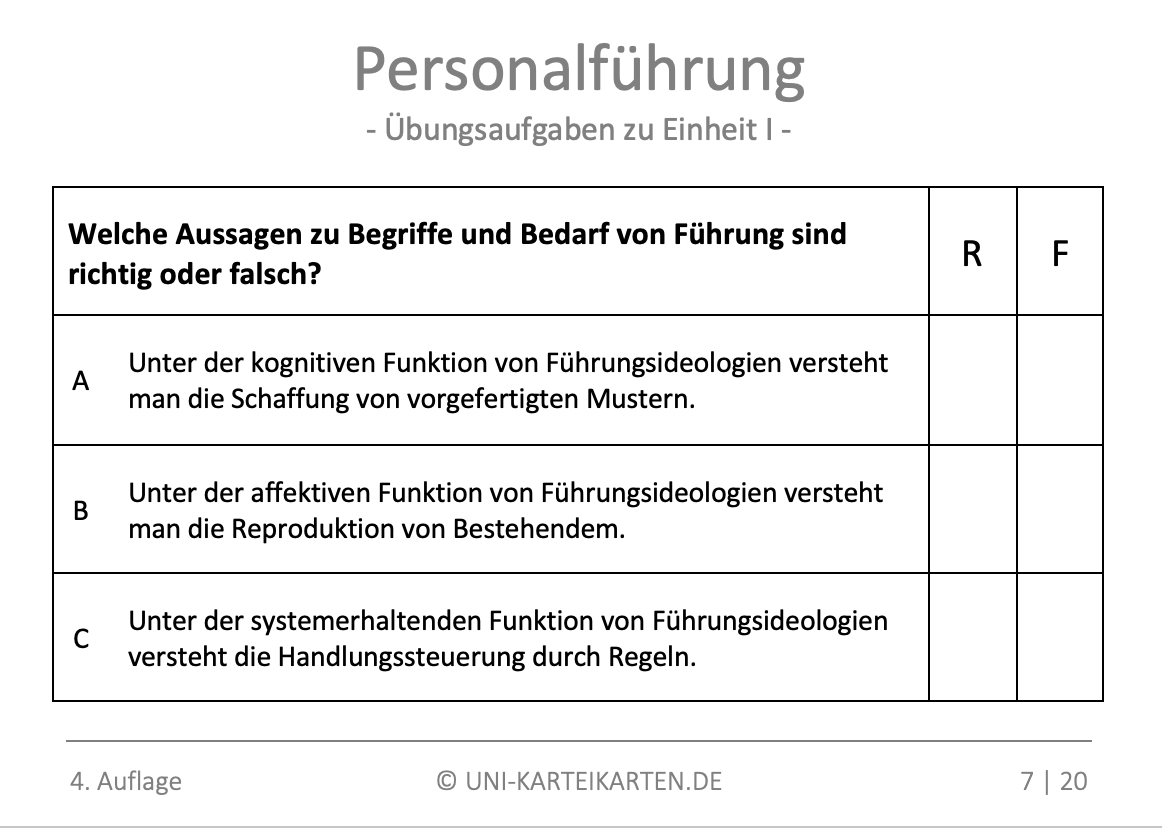 Personalführung
- Übungsaufgaben zu Einheit I -

| Welche Aussagen zu Begriffe und Bedarf von Führung sind richtig oder falsch? | R | F |
|---|---|---|
| A Unter der kognitiven Funktion von Führungsideologien versteht man die Schaffung von vorgefertigten Mustern. | | |
| B Unter der affektiven Funktion von Führungsideologien versteht man die Reproduktion von Bestehendem. | | |
| C Unter der systemerhaltenden Funktion von Führungsideologien versteht die Handlungssteuerung durch Regeln. | | |

4. Auflage © UNI-KARTEIKARTEN.DE 7 | 20